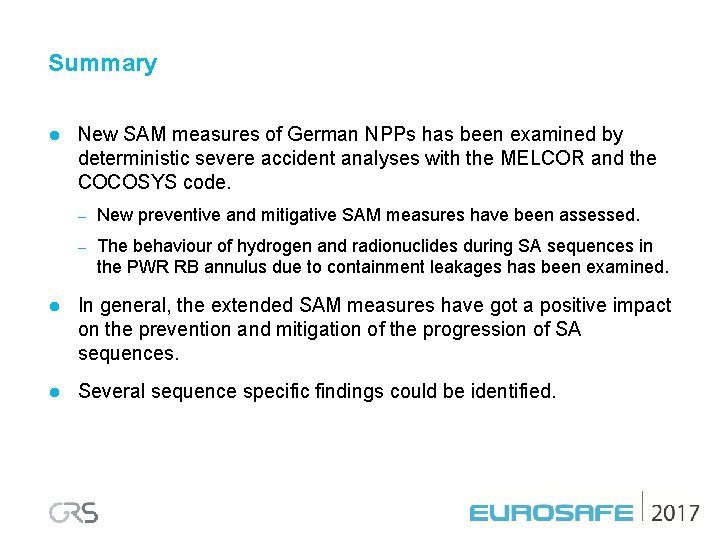 Summary

● New SAM measures of German NPPs has been examined by deterministic severe accident analyses with the MELCOR and the COCOSYS code.

– New preventive and mitigative SAM measures have been assessed.

– The behaviour of hydrogen and radionuclides during SA sequences in the PWR RB annulus due to containment leakages has been examined.

● In general, the extended SAM measures have got a positive impact on the prevention and mitigation of the progression of SA sequences.

● Several sequence specific findings could be identified.

GRS

EUROSAFE 2017